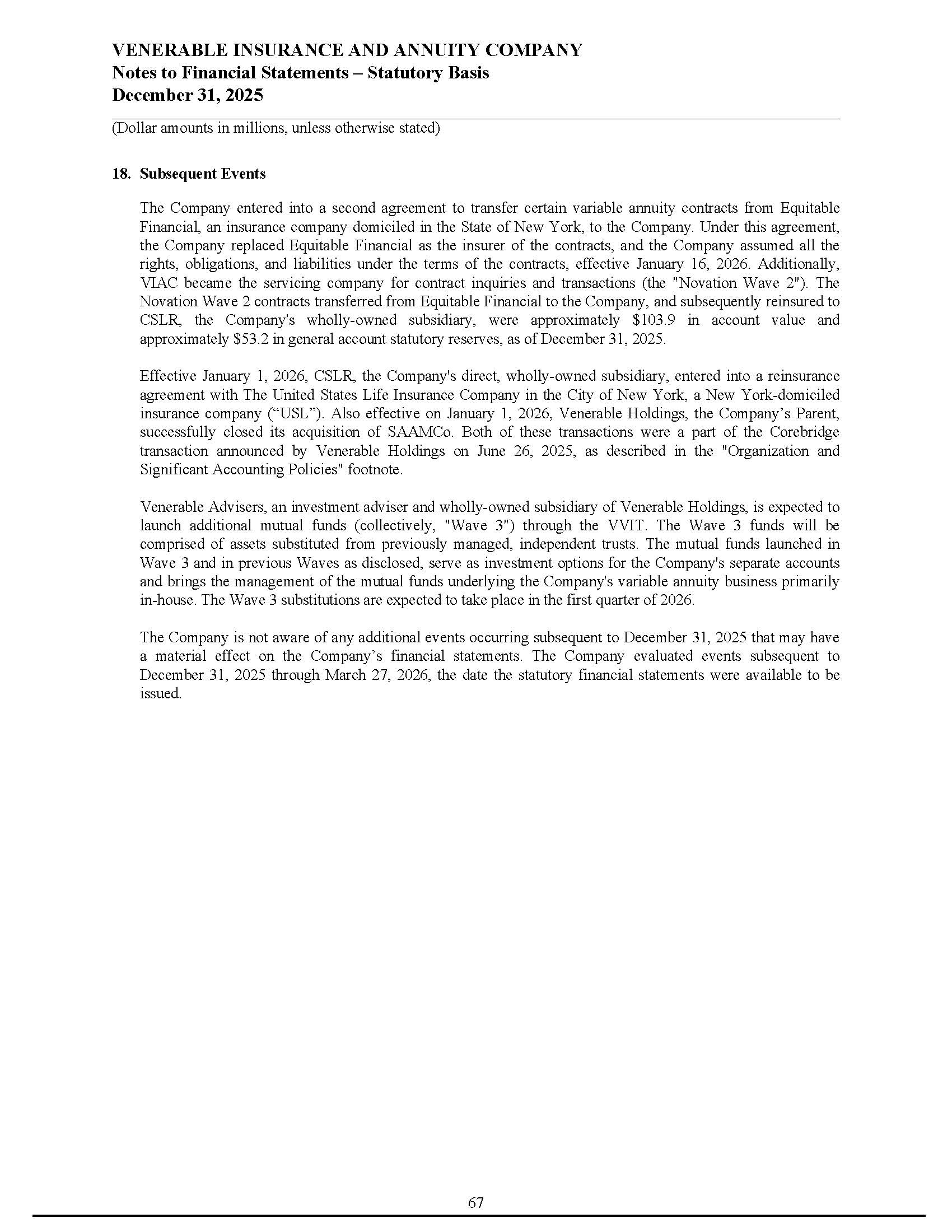 VENERABLE INSURANCE AND ANNUITY COMPANY
Notes to Financial Statements – Statutory Basis
December 31, 2025

(Dollar amounts in millions, unless otherwise stated)

18. Subsequent Events

The Company entered into a second agreement to transfer certain variable annuity contracts from Equitable Financial, an insurance company domiciled in the State of New York, to the Company. Under this agreement, the Company replaced Equitable Financial as the insurer of the contracts, and the Company assumed all the rights, obligations, and liabilities under the terms of the contracts, effective January 16, 2026. Additionally, VIAC became the servicing company for contract inquiries and transactions (the "Novation Wave 2"). The Novation Wave 2 contracts transferred from Equitable Financial to the Company, and subsequently reinsured to CSLR, the Company's wholly-owned subsidiary, were approximately \$103.9 in account value and approximately \$53.2 in general account statutory reserves, as of December 31, 2025.

Effective January 1, 2026, CSLR, the Company's direct, wholly-owned subsidiary, entered into a reinsurance agreement with The United States Life Insurance Company in the City of New York, a New York-domiciled insurance company (“USL”). Also effective on January 1, 2026, Venerable Holdings, the Company’s Parent, successfully closed its acquisition of SAAMCo. Both of these transactions were a part of the Corebridge transaction announced by Venerable Holdings on June 26, 2025, as described in the "Organization and Significant Accounting Policies" footnote.

Venerable Advisers, an investment adviser and wholly-owned subsidiary of Venerable Holdings, is expected to launch additional mutual funds (collectively, "Wave 3") through the VVIT. The Wave 3 funds will be comprised of assets substituted from previously managed, independent trusts. The mutual funds launched in Wave 3 and in previous Waves as disclosed, serve as investment options for the Company's separate accounts and brings the management of the mutual funds underlying the Company's variable annuity business primarily in-house. The Wave 3 substitutions are expected to take place in the first quarter of 2026.

The Company is not aware of any additional events occurring subsequent to December 31, 2025 that may have a material effect on the Company’s financial statements. The Company evaluated events subsequent to December 31, 2025 through March 27, 2026, the date the statutory financial statements were available to be issued.

67